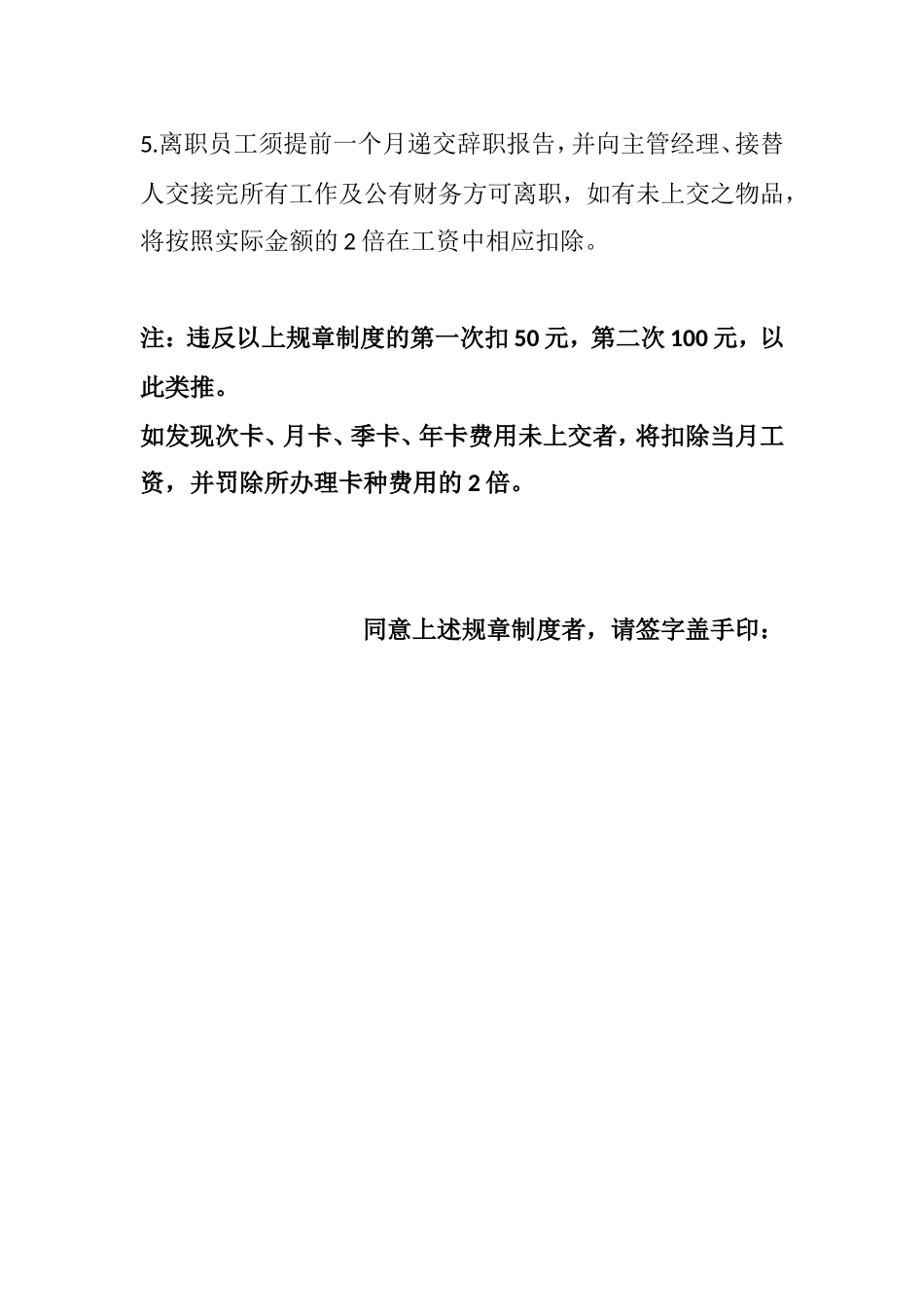 5.离职员工须提前一个月递交辞职报告，并向主管经理、接替人交接完所有工作及公有财务方可离职，如有未上交之物品，将按照实际金额的 2 倍在工资中相应扣除。

注：违反以上规章制度的第一次扣 50 元，第二次 100 元，以此类推。
如发现次卡、月卡、季卡、年卡费用未上交者，将扣除当月工资，并罚除所办理卡种费用的 2 倍。

同意上述规章制度者，请签字盖手印：